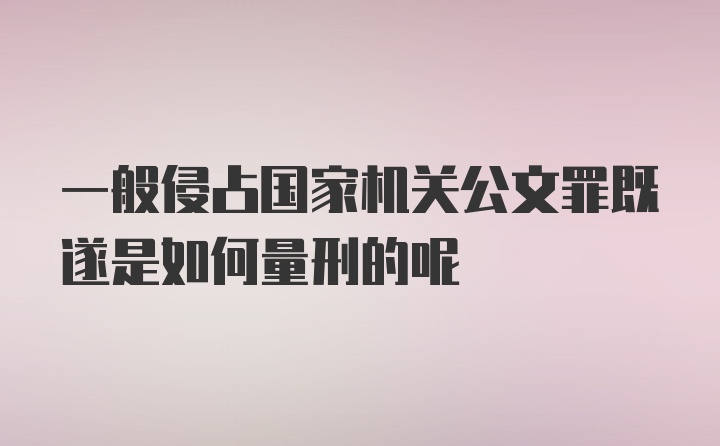 一般侵占国家机关公文罪既遂是如何量刑的呢